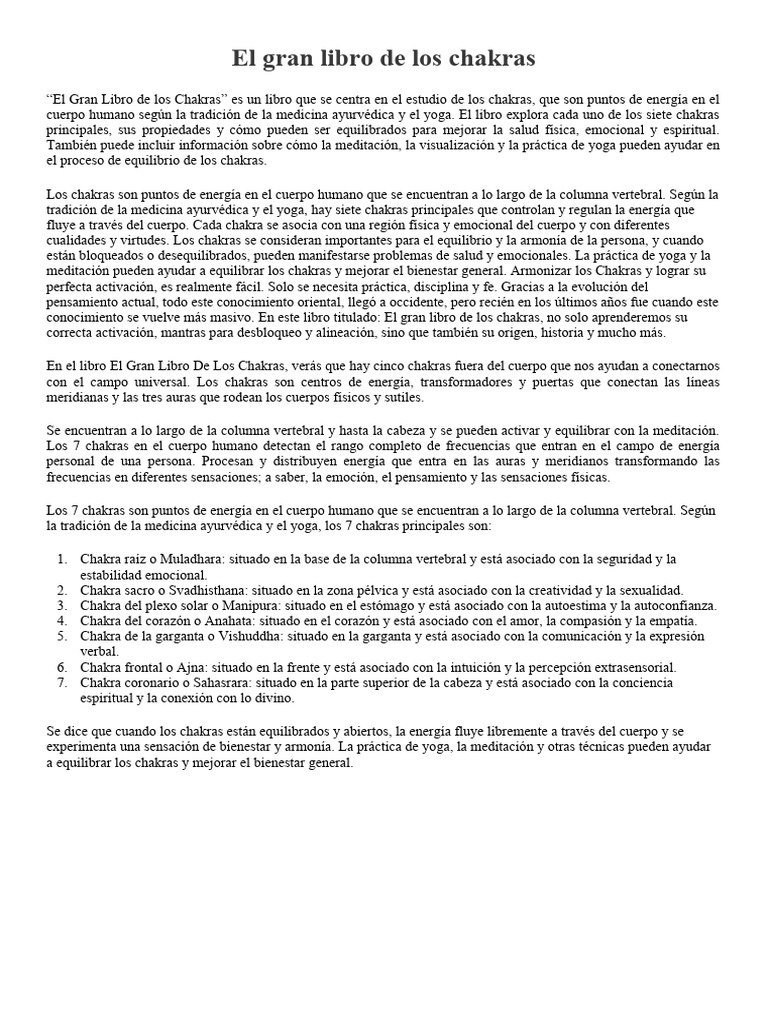 El gran libro de los chakras

"El Gran Libro de los Chakras" es un libro que se centra en el estudio de los chakras, que son puntos de energía en el cuerpo humano según la tradición de la medicina ayurvédica y el yoga. El libro explora cada uno de los siete chakras principales, sus propiedades y cómo pueden ser equilibrados para mejorar la salud física, emocional y espiritual. También puede incluir información sobre cómo la meditación, la visualización y la práctica de yoga pueden ayudar en el proceso de equilibrio de los chakras.

Los chakras son puntos de energía en el cuerpo humano que se encuentran a lo largo de la columna vertebral. Según la tradición de la medicina ayurvédica y el yoga, hay siete chakras principales que controlan y regulan la energía que fluye a través del cuerpo. Cada chakra se asocia con una región física y emocional del cuerpo y con diferentes cualidades y virtudes. Los chakras se consideran importantes para el equilibrio y la armonía de la persona, y cuando están bloqueados o desequilibrados, pueden manifestarse problemas de salud y emocionales. La práctica de yoga y la meditación pueden ayudar a equilibrar los chakras y mejorar el bienestar general. Armonizar los Chakras y lograr su perfecta activación, es realmente fácil. Solo se necesita práctica, disciplina y fe. Gracias a la evolución del pensamiento actual, todo este conocimiento oriental, llegó a occidente, pero recién en los últimos años fue cuando este conocimiento se vuelve más masivo. En este libro titulado: El gran libro de los chakras, no solo aprenderemos su correcta activación, mantras para desbloqueo y alineación, sino que también su origen, historia y mucho más.

En el libro El Gran Libro De Los Chakras, verás que hay cinco chakras fuera del cuerpo que nos ayudan a conectarnos con el campo universal. Los chakras son centros de energía, transformadores y puertas que conectan las líneas meridianas y las tres auras que rodean los cuerpos físicos y sutiles.

Se encuentran a lo largo de la columna vertebral y hasta la cabeza y se pueden activar y equilibrar con la meditación. Los 7 chakras en el cuerpo humano detectan el rango completo de frecuencias que entran en el campo de energía personal de una persona. Procesan y distribuyen energía que entra en las auras y meridianos transformando las frecuencias en diferentes sensaciones; a saber, la emoción, el pensamiento y las sensaciones físicas.

Los 7 chakras son puntos de energía en el cuerpo humano que se encuentran a lo largo de la columna vertebral. Según la tradición de la medicina ayurvédica y el yoga, los 7 chakras principales son:

1. Chakra raíz o Muladhara: situado en la base de la columna vertebral y está asociado con la seguridad y la estabilidad emocional.
2. Chakra sacro o Svadhisthana: situado en la zona pélvica y está asociado con la creatividad y la sexualidad.
3. Chakra del plexo solar o Manipura: situado en el estómago y está asociado con la autoestima y la autoconfianza.
4. Chakra del corazón o Anahata: situado en el corazón y está asociado con el amor, la compasión y la empatía.
5. Chakra de la garganta o Vishuddha: situado en la garganta y está asociado con la comunicación y la expresión verbal.
6. Chakra frontal o Ajna: situado en la frente y está asociado con la intuición y la percepción extrasensorial.
7. Chakra coronario o Sahasrara: situado en la parte superior de la cabeza y está asociado con la conciencia espiritual y la conexión con lo divino.

Se dice que cuando los chakras están equilibrados y abiertos, la energía fluye libremente a través del cuerpo y se experimenta una sensación de bienestar y armonía. La práctica de yoga, la meditación y otras técnicas pueden ayudar a equilibrar los chakras y mejorar el bienestar general.